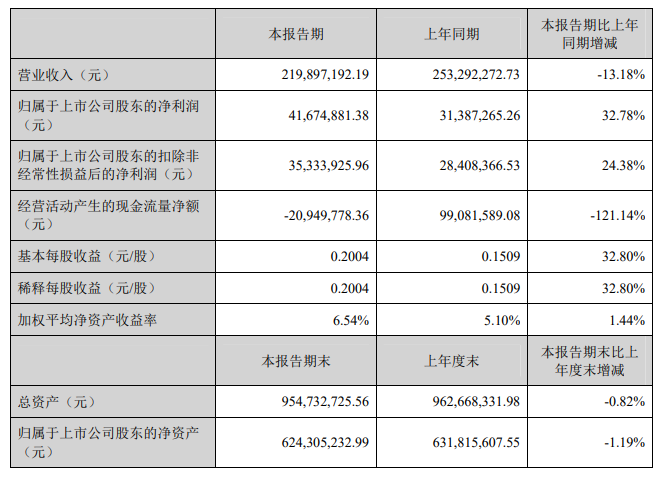 |  | 本报告期 | 上年同期 | 本报告期比上年同期增减 |
|---|---|---|---|
| 营业收入（元） | 219,897,192.19 | 253,292,272.73 | -13.18% |
| 归属于上市公司股东的净利润（元） | 41,674,881.38 | 31,387,265.26 | 32.78% |
| 归属于上市公司股东的扣除非经常性损益后的净利润（元） | 35,333,925.96 | 28,408,366.53 | 24.38% |
| 经营活动产生的现金流量净额（元） | -20,949,778.36 | 99,081,589.08 | -121.14% |
| 基本每股收益（元/股） | 0.2004 | 0.1509 | 32.80% |
| 稀释每股收益（元/股） | 0.2004 | 0.1509 | 32.80% |
| 加权平均净资产收益率 | 6.54% | 5.10% | 1.44% |
|  | 本报告期末 | 上年度末 | 本报告期末比上年度末增减 |
| 总资产（元） | 954,732,725.56 | 962,668,331.98 | -0.82% |
| 归属于上市公司股东的净资产（元） | 624,305,232.99 | 631,815,607.55 | -1.19% |